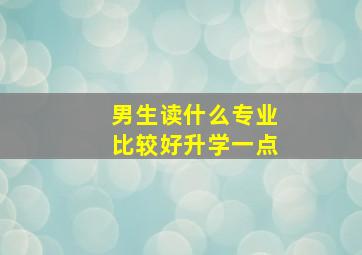 男生读什么专业
比较好升学一点